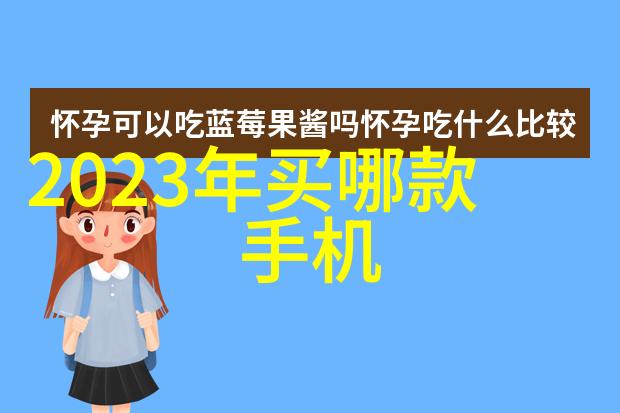 怀孕可以吃蓝莓果酱吗怀孕吃什么比较

2023年买哪款手机